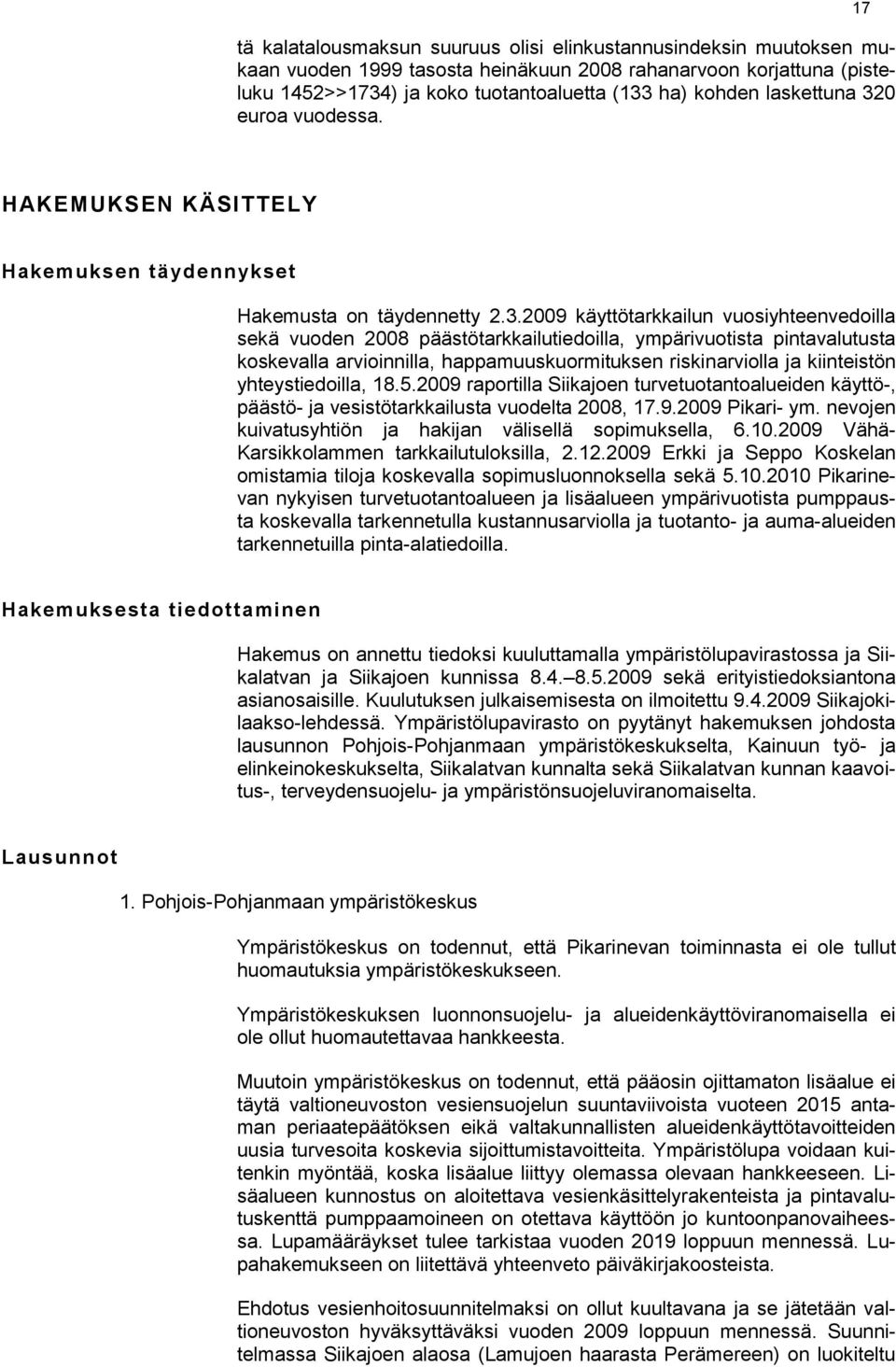 17

tä kalatalousmaksun suuruus olisi elinkustannusindeksin muutoksen mukaan vuoden 1999 tasosta heinäkuun 2008 rahanarvoon korjattuna (pisteluku 1452>>1734) ja koko tuotantoaluetta (133 ha) kohden laskettuna 320 euroa vuodessa.

HAKEMUKSEN KÄSITTELY

Hakemuksen täydennykset

Hakemusta on täydennetty 2.3.2009 käyttötarkkailun vuosiyhteenvedoilla sekä vuoden 2008 päästötarkkailutiedoilla, ympärivuotista pintavalutusta koskevalla arvioinnilla, happamuuskuormituksen riskinarviolla ja kiinteistön yhteystiedoilla, 18.5.2009 raportilla Siikajoen turvetuotantoalueiden käyttö-, päästö- ja vesistötarkkailusta vuodelta 2008, 17.9.2009 Pikari- ym. nevojen kuivatusyhtiön ja hakijan välisellä sopimuksella, 6.10.2009 Vähä-Karsikkolammen tarkkailutuloksilla, 2.12.2009 Erkki ja Seppo Koskelan omistamia tiloja koskevalla sopimusluonnoksella sekä 5.10.2010 Pikarinevan nykyisen turvetuotantoalueen ja lisäalueen ympärivuotista pumppausta koskevalla tarkennetulla kustannusarviolla ja tuotanto- ja auma-alueiden tarkennetuilla pinta-alatiedoilla.

Hakemuksesta tiedottaminen

Hakemus on annettu tiedoksi kuuluttamalla ympäristölupavirastossa ja Siikalatvan ja Siikajoen kunnissa 8.4.–8.5.2009 sekä erityistiedoksiantona asianosaisille. Kuulutuksen julkaisemisesta on ilmoitettu 9.4.2009 Siikajokilaakso-lehdessä. Ympäristölupavirasto on pyytänyt hakemuksen johdosta lausunnon Pohjois-Pohjanmaan ympäristökeskukselta, Kainuun työ- ja elinkeinokeskukselta, Siikalatvan kunnalta sekä Siikalatvan kunnan kaavoitus-, terveydensuojelu- ja ympäristönsuojeluviranomaiselta.

Lausunnot

1. Pohjois-Pohjanmaan ympäristökeskus

Ympäristökeskus on todennut, että Pikarinevan toiminnasta ei ole tullut huomautuksia ympäristökeskukseen.

Ympäristökeskuksen luonnonsuojelu- ja alueidenkäyttöviranomaisella ei ole ollut huomautettavaa hankkeesta.

Muutoin ympäristökeskus on todennut, että pääosin ojittamaton lisäalue ei täytä valtioneuvoston vesiensuojelun suuntaviivoista vuoteen 2015 antaman periaatepäätöksen eikä valtakunnallisten alueidenkäyttötavoitteiden uusia turvesoita koskevia sijoittumistavoitteita. Ympäristölupa voidaan kuitenkin myöntää, koska lisäalue liittyy olemassa olevaan hankkeeseen. Lisäalueen kunnostus on aloitettava vesienkäsittelyrakenteista ja pintavalutuskenttä pumppaamoineen on otettava käyttöön jo kuntoonpanovaiheessa. Lupamääräykset tulee tarkistaa vuoden 2019 loppuun mennessä. Lupahakemukseen on liitettävä yhteenveto päiväkirjakoosteista.

Ehdotus vesienhoitosuunnitelmaksi on ollut kuultavana ja se jätetään valtioneuvoston hyväksyttäväksi vuoden 2009 loppuun mennessä. Suunnitelmassa Siikajoen alaosa (Lamujoen haarasta Perämereen) on luokiteltu